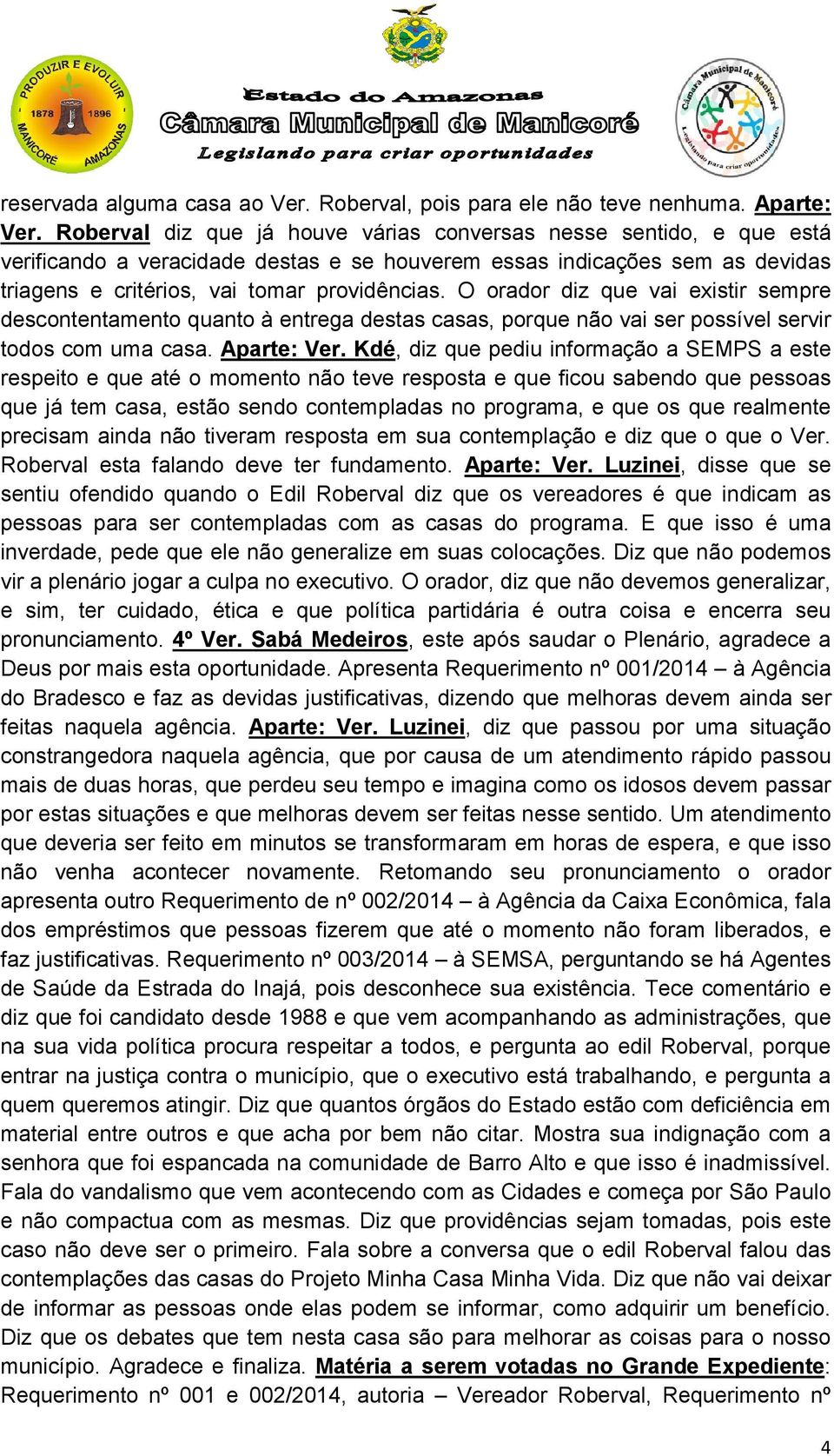 PRODUZIR E EVOLUIR
1878 1896
MANICORÉ AMAZONAS

Estado do Amazonas
Câmara Municipal de Manicoré
Legislando para criar oportunidades

Câmara Municipal de Manicoré
Legislando para criar oportunidades

reservada alguma casa ao Ver. Roberval, pois para ele não teve nenhuma. Aparte: Ver. Roberval diz que já houve várias conversas nesse sentido, e que está verificando a veracidade destas e se houverem essas indicações sem as devidas triagens e critérios, vai tomar providências. O orador diz que vai existir sempre descontentamento quanto à entrega destas casas, porque não vai ser possível servir todos com uma casa. Aparte: Ver. Kdé, diz que pediu informação a SEMPS a este respeito e que até o momento não teve resposta e que ficou sabendo que pessoas que já tem casa, estão sendo contempladas no programa, e que os que realmente precisam ainda não tiveram resposta em sua contemplação e diz que o que o Ver. Roberval esta falando deve ter fundamento. Aparte: Ver. Luzinei, disse que se sentiu ofendido quando o Edil Roberval diz que os vereadores é que indicam as pessoas para ser contempladas com as casas do programa. E que isso é uma inverdade, pede que ele não generalize em suas colocações. Diz que não podemos vir a plenário jogar a culpa no executivo. O orador, diz que não devemos generalizar, e sim, ter cuidado, ética e que política partidária é outra coisa e encerra seu pronunciamento. 4º Ver. Sabá Medeiros, este após saudar o Plenário, agradece a Deus por mais esta oportunidade. Apresenta Requerimento nº 001/2014 – à Agência do Bradesco e faz as devidas justificativas, dizendo que melhoras devem ainda ser feitas naquela agência. Aparte: Ver. Luzinei, diz que passou por uma situação constrangedora naquela agência, que por causa de um atendimento rápido passou mais de duas horas, que perdeu seu tempo e imagina como os idosos devem passar por estas situações e que melhoras devem ser feitas nesse sentido. Um atendimento que deveria ser feito em minutos se transformaram em horas de espera, e que isso não venha acontecer novamente. Retomando seu pronunciamento o orador apresenta outro Requerimento de nº 002/2014 – à Agência da Caixa Econômica, fala dos empréstimos que pessoas fizerem que até o momento não foram liberados, e faz justificativas. Requerimento nº 003/2014 – à SEMSA, perguntando se há Agentes de Saúde da Estrada do Inajá, pois desconhece sua existência. Tece comentário e diz que foi candidato desde 1988 e que vem acompanhando as administrações, que na sua vida política procura respeitar a todos, e pergunta ao edil Roberval, porque entrar na justiça contra o município, que o executivo está trabalhando, e pergunta a quem queremos atingir. Diz que quantos órgãos do Estado estão com deficiência em material entre outros e que acha por bem não citar. Mostra sua indignação com a senhora que foi espancada na comunidade de Barro Alto e que isso é inadmissível. Fala do vandalismo que vem acontecendo com as Cidades e começa por São Paulo e não compactua com as mesmas. Diz que providências sejam tomadas, pois este caso não deve ser o primeiro. Fala sobre a conversa que o edil Roberval falou das contemplações das casas do Projeto Minha Casa Minha Vida. Diz que não vai deixar de informar as pessoas onde elas podem se informar, como adquirir um benefício. Diz que os debates que tem nesta casa são para melhorar as coisas para o nosso município. Agradece e finaliza. Matéria a serem votadas no Grande Expediente: Requerimento nº 001 e 002/2014, autoria – Vereador Roberval, Requerimento nº

4